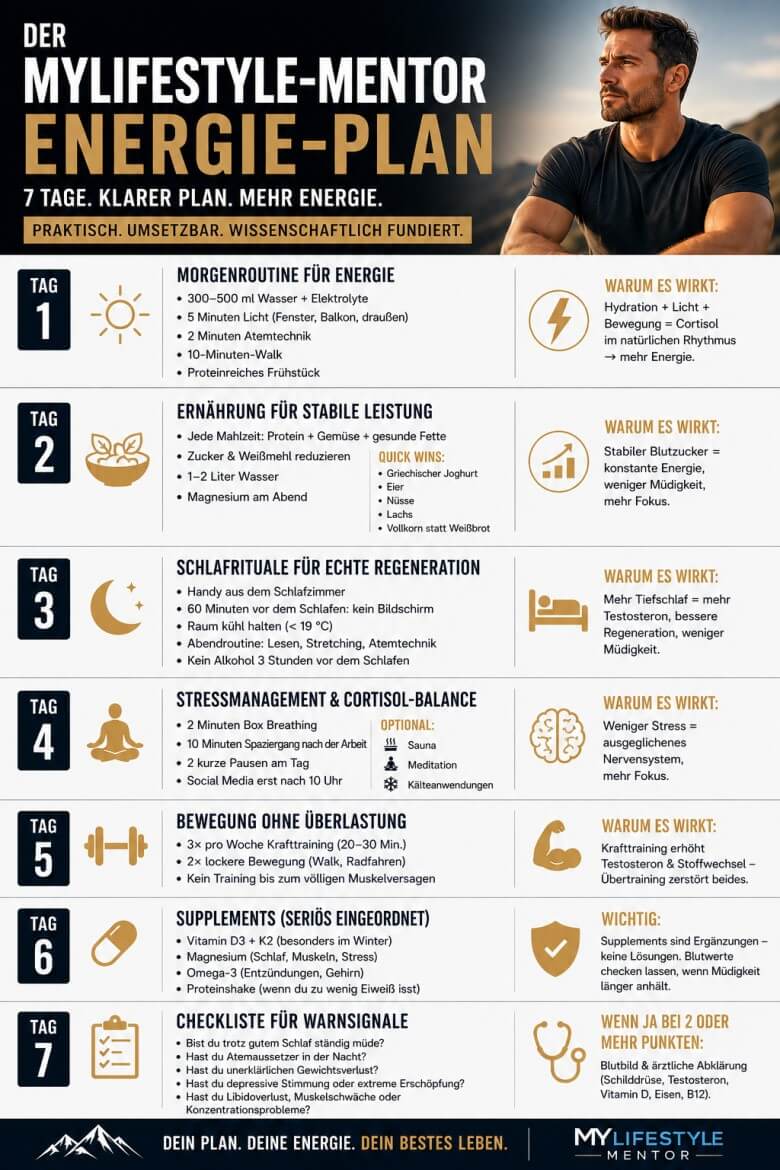 DER
MYLIFESTYLE-MENTOR
ENERGIE-PLAN

7 TAGE. KLARER PLAN. MEHR ENERGIE.

PRAKTISCH. UMSETZBAR. WISSENSCHAFTLICH FUNDIERT.

TAG 1

MORGENROUTINE FÜR ENERGIE
• 300–500 ml Wasser + Elektrolyte
• 5 Minuten Licht (Fenster, Balkon, draußen)
• 2 Minuten Atemtechnik
• 10-Minuten-Walk
• Proteinreiches Frühstück

WARUM ES WIRKT:
Hydration + Licht + Bewegung = Cortisol im natürlichen Rhythmus → mehr Energie.

TAG 2

ERNÄHRUNG FÜR STABILE LEISTUNG
• Jede Mahlzeit: Protein + Gemüse + gesunde Fette
• Zucker & Weißmehl reduzieren
• 1–2 Liter Wasser
• Magnesium am Abend

QUICK WINS:
• Griechischer Joghurt
• Eier
• Nüsse
• Lachs
• Vollkorn statt Weißbrot

WARUM ES WIRKT:
Stabiler Blutzucker = konstante Energie, weniger Müdigkeit, mehr Fokus.

TAG 3

SCHLAFRITUALE FÜR ECHTE REGENERATION
• Handy aus dem Schlafzimmer
• 60 Minuten vor dem Schlafen: kein Bildschirm
• Raum kühl halten (< 19 °C)
• Abendroutine: Lesen, Stretching, Atemtechnik
• Kein Alkohol 3 Stunden vor dem Schlafen

WARUM ES WIRKT:
Mehr Tiefschlaf = mehr Testosteron, bessere Regeneration, weniger Müdigkeit.

TAG 4

STRESSMANAGEMENT & CORTISOL-BALANCE
• 2 Minuten Box Breathing
• 10 Minuten Spaziergang nach der Arbeit
• 2 kurze Pausen am Tag
• Social Media erst nach 10 Uhr

OPTIONAL:
Sauna
Meditation
Kälteanwendungen

WARUM ES WIRKT:
Weniger Stress = ausgeglichenes Nervensystem, mehr Fokus.

TAG 5

BEWEGUNG OHNE ÜBERLASTUNG
• 3× pro Woche Krafttraining (20–30 Min.)
• 2× lockere Bewegung (Walk, Radfahren)
• Kein Training bis zum völligen Muskelversagen

WARUM ES WIRKT:
Krafttraining erhöht Testosteron & Stoffwechsel – Übertraining zerstört beides.

TAG 6

SUPPLEMENTS (SERIÖS EINGEORDNET)
• Vitamin D3 + K2 (besonders im Winter)
• Magnesium (Schlaf, Muskeln, Stress)
• Omega-3 (Entzündungen, Gehirn)
• Proteinshake (wenn du zu wenig Eiweiß isst)

WICHTIG:
Supplements sind Ergänzungen – keine Lösungen. Blutwerte checken lassen, wenn Müdigkeit länger anhält.

TAG 7

CHECKLISTE FÜR WARNSIGNALE
• Bist du trotz gutem Schlaf ständig müde?
• Hast du Atemaussetzer in der Nacht?
• Hast du unerklärlichen Gewichtsverlust?
• Hast du depressive Stimmung oder extreme Erschöpfung?
• Hast du Libidoverlust, Muskelschwäche oder Konzentrationsprobleme?

WENN JA BEI 2 ODER MEHR PUNKTEN:
Blutbild & ärztliche Abklärung (Schilddrüse, Testosteron, Vitamin D, Eisen, B12).

DEIN PLAN. DEINE ENERGIE. DEIN BESTES LEBEN.

MYLIFESTYLE
MENTOR